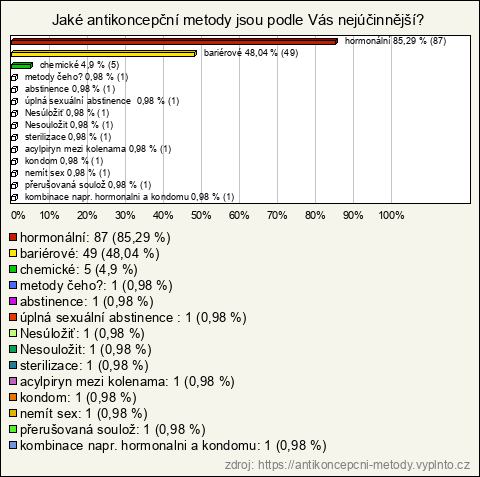 Jaké antikoncepční metody jsou podle Vás nejúčinnější?

hormonální 85,29 % (87)
bariérové 48,04 % (49)
chemické 4,9 % (5)
metody čeho? 0,98 % (1)
abstinence 0,98 % (1)
úplná sexuální abstinence 0,98 % (1)
Nesúložiť 0,98 % (1)
Nesouložit 0,98 % (1)
sterilizace 0,98 % (1)
acylpiryn mezi kolenama 0,98 % (1)
kondom 0,98 % (1)
nemít sex 0,98 % (1)
přerušovaná soulož 0,98 % (1)
kombinace napr. hormonalni a kondomu 0,98 % (1)

0% 10% 20% 30% 40% 50% 60% 70% 80% 90% 100%

hormonální: 87 (85,29 %)
bariérové: 49 (48,04 %)
chemické: 5 (4,9 %)
metody čeho?: 1 (0,98 %)
abstinence: 1 (0,98 %)
úplná sexuální abstinence : 1 (0,98 %)
Nesúložiť: 1 (0,98 %)
Nesouložit: 1 (0,98 %)
sterilizace: 1 (0,98 %)
acylpiryn mezi kolenama: 1 (0,98 %)
kondom: 1 (0,98 %)
nemít sex: 1 (0,98 %)
přerušovaná soulož: 1 (0,98 %)
kombinace napr. hormonalni a kondomu: 1 (0,98 %)

zdroj: https://antikoncepcni-metody.vyplnto.cz